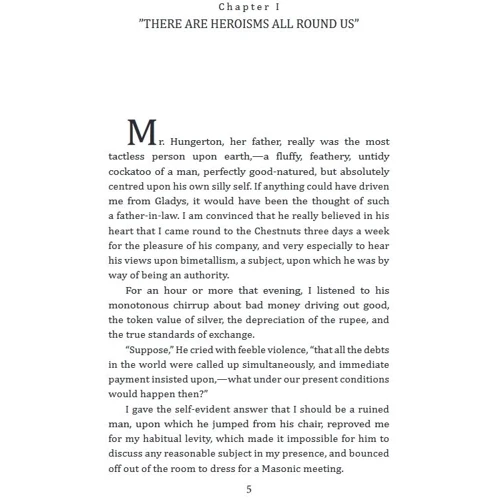 Chapter I

"THERE ARE HEROISMS ALL ROUND US"

Mr. Hungerton, her father, really was the most tactless person upon earth,—a fluffy, feathery, untidy cockatoo of a man, perfectly good-natured, but absolutely centred upon his own silly self. If anything could have driven me from Gladys, it would have been the thought of such a father-in-law. I am convinced that he really believed in his heart that I came round to the Chestnuts three days a week for the pleasure of his company, and very especially to hear his views upon bimetallism, a subject, upon which he was by way of being an authority.

For an hour or more that evening, I listened to his monotonous chirrup about bad money driving out good, the token value of silver, the depreciation of the rupee, and the true standards of exchange.

"Suppose," He cried with feeble violence, "that all the debts in the world were called up simultaneously, and immediate payment insisted upon,—what under our present conditions would happen then?"

I gave the self-evident answer that I should be a ruined man, upon which he jumped from his chair, reproved me for my habitual levity, which made it impossible for him to discuss any reasonable subject in my presence, and bounced off out of the room to dress for a Masonic meeting.

5